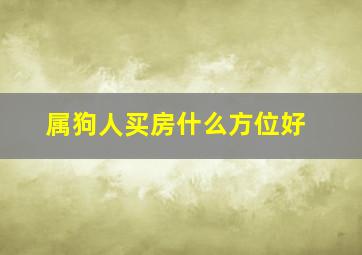 属狗人买房什么方位好